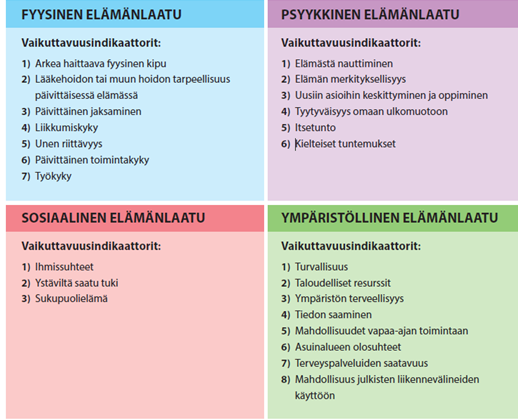 FYYSINEN ELÄMÄNLAATU

Vaikuttavuusindikaattorit:

1) Arkea haittaava fyysinen kipu
2) Lääkehoidon tai muun hoidon tarpeellisuus päivittäisessä elämässä
3) Päivittäinen jaksaminen
4) Liikkumiskyky
5) Unen riittävyys
6) Päivittäinen toimintakyky
7) Työkyky

PSYYKKINEN ELÄMÄNLAATU

Vaikuttavuusindikaattorit:

1) Elämästä nauttiminen
2) Elämän merkityksellisyys
3) Uusiin asioihin keskittyminen ja oppiminen
4) Tyytyväisyys omaan ulkomuotoon
5) Itsetunto
6) Kielteiset tuntemukset

SOSIAALINEN ELÄMÄNLAATU

Vaikuttavuusindikaattorit:

1) Ihmissuhteet
2) Ystäviltä saatu tuki
3) Sukupuolielämä

YMPÄRISTÖLLINEN ELÄMÄNLAATU

Vaikuttavuusindikaattorit:

1) Turvallisuus
2) Taloudelliset resurssit
3) Ympäristön terveellisyys
4) Tiedon saaminen
5) Mahdollisuudet vapaa-ajan toimintaan
6) Asuinalueen olosuhteet
7) Terveyspalveluiden saatavuus
8) Mahdollisuus julkisten liikennevälineiden käyttöön